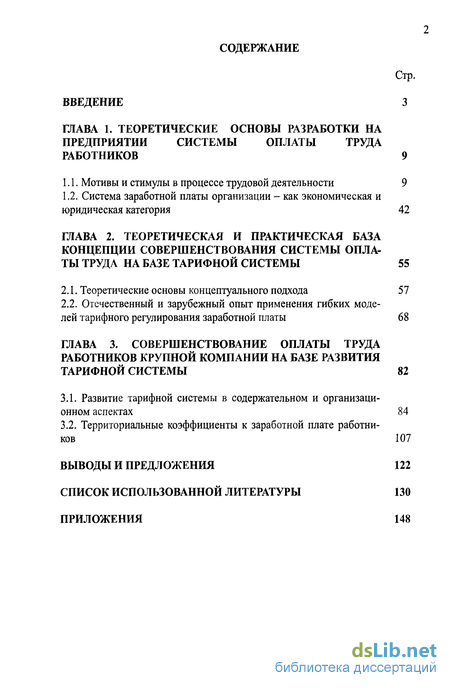 2

СОДЕРЖАНИЕ

Стр.

ВВЕДЕНИЕ 3

ГЛАВА 1. ТЕОРЕТИЧЕСКИЕ ОСНОВЫ РАЗРАБОТКИ НА ПРЕДПРИЯТИИ СИСТЕМЫ ОПЛАТЫ ТРУДА РАБОТНИКОВ 9

1.1. Мотивы и стимулы в процессе трудовой деятельности 9

1.2. Система заработной платы организации – как экономическая и юридическая категория 42

ГЛАВА 2. ТЕОРЕТИЧЕСКАЯ И ПРАКТИЧЕСКАЯ БАЗА КОНЦЕПЦИИ СОВЕРШЕНСТВОВАНИЯ СИСТЕМЫ ОПЛАТЫ ТРУДА НА БАЗЕ ТАРИФНОЙ СИСТЕМЫ 55

2.1. Теоретические основы концептуального подхода 57

2.2. Отечественный и зарубежный опыт применения гибких моделей тарифного регулирования заработной платы 68

ГЛАВА 3. СОВЕРШЕНСТВОВАНИЕ ОПЛАТЫ ТРУДА РАБОТНИКОВ КРУПНОЙ КОМПАНИИ НА БАЗЕ РАЗВИТИЯ ТАРИФНОЙ СИСТЕМЫ 82

3.1. Развитие тарифной системы в содержательном и организационном аспектах 84

3.2. Территориальные коэффициенты к заработной плате работников 107

ВЫВОДЫ И ПРЕДЛОЖЕНИЯ 122

СПИСОК ИСПОЛЬЗОВАННОЙ ЛИТЕРАТУРЫ 130

ПРИЛОЖЕНИЯ 148

dsLib.net
библиотека диссертаций